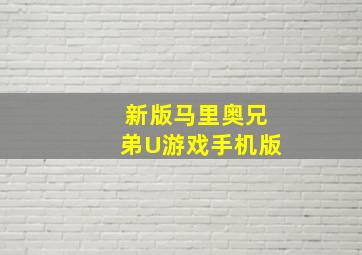 新版马里奥兄弟U游戏手机版